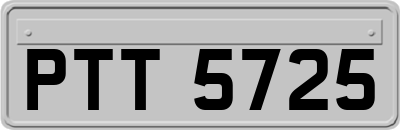 PTT 5725